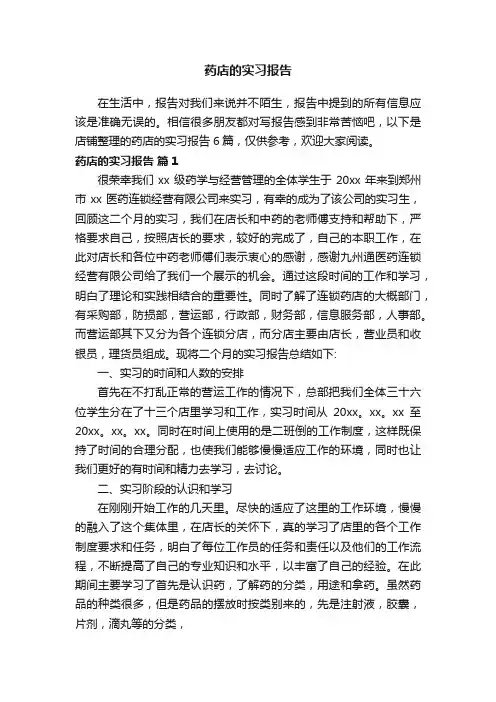 药店的实习报告

在生活中，报告对我们来说并不陌生，报告中提到的所有信息应该是准确无误的。相信很多朋友都对写报告感到非常苦恼吧，以下是店铺整理的药店的实习报告 6 篇，仅供参考，欢迎大家阅读。

药店的实习报告 篇 1

很荣幸我们 xx 级药学与经营管理的全体学生于 20xx 年来到郑州市 xx 医药连锁经营有限公司来实习，有幸的成为了该公司的实习生，回顾这二个月的实习，我们在店长和中药的老师傅支持和帮助下，严格要求自己，按照店长的要求，较好的完成了，自己的本职工作，在此对店长和各位中药老师傅们表示衷心的感谢，感谢九州通医药连锁经营有限公司给了我们一个展示的机会。通过这段时间的工作和学习，明白了理论和实践相结合的重要性。同时了解了连锁药店的大概部门，有采购部，防损部，营运部，行政部，财务部，信息服务部，人事部。而营运部其下又分为各个连锁分店，而分店主要由店长，营业员和收银员，理货员组成。现将二个月的实习报告总结如下:

一、实习的时间和人数的安排

首先在不打乱正常的营运工作的情况下，总部把我们全体三十六位学生分在了十三个店里学习和工作，实习时间从 20xx。xx。xx 至 20xx。xx。xx。同时在时间上使用的是二班倒的工作制度，这样既保持了时间的合理分配，也使我们能够慢慢适应工作的环境，同时也让我们更好的有时间和精力去学习，去讨论。

二、实习阶段的认识和学习

在刚刚开始工作的几天里。尽快的适应了这里的工作环境，慢慢的融入了这个集体里，在店长的关怀下，真的学习了店里的各个工作制度要求和任务，明白了每位工作员的任务和责任以及他们的工作流程，不断提高了自己的专业知识和水平，以丰富了自己的经验。在此期间主要学习了首先是认识药，了解药的分类，用途和拿药。虽然药品的种类很多，但是药品的摆放时按类别来的，先是注射液，胶囊，片剂，滴丸等的分类，